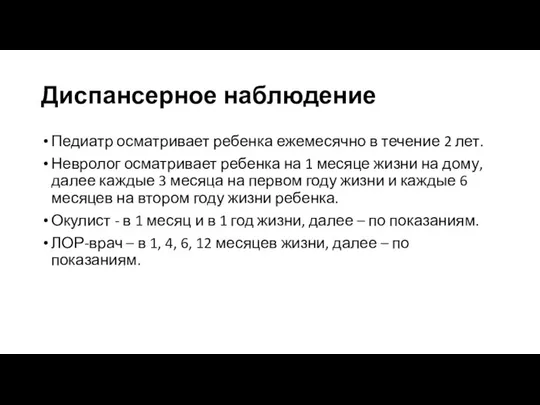 Диспансерное наблюдение

• Педиатр осматривает ребенка ежемесячно в течение 2 лет.
• Невролог осматривает ребенка на 1 месяце жизни на дому, далее каждые 3 месяца на первом году жизни и каждые 6 месяцев на втором году жизни ребенка.
• Окулист - в 1 месяц и в 1 год жизни, далее – по показаниям.
• ЛОР-врач – в 1, 4, 6, 12 месяцев жизни, далее – по показаниям.